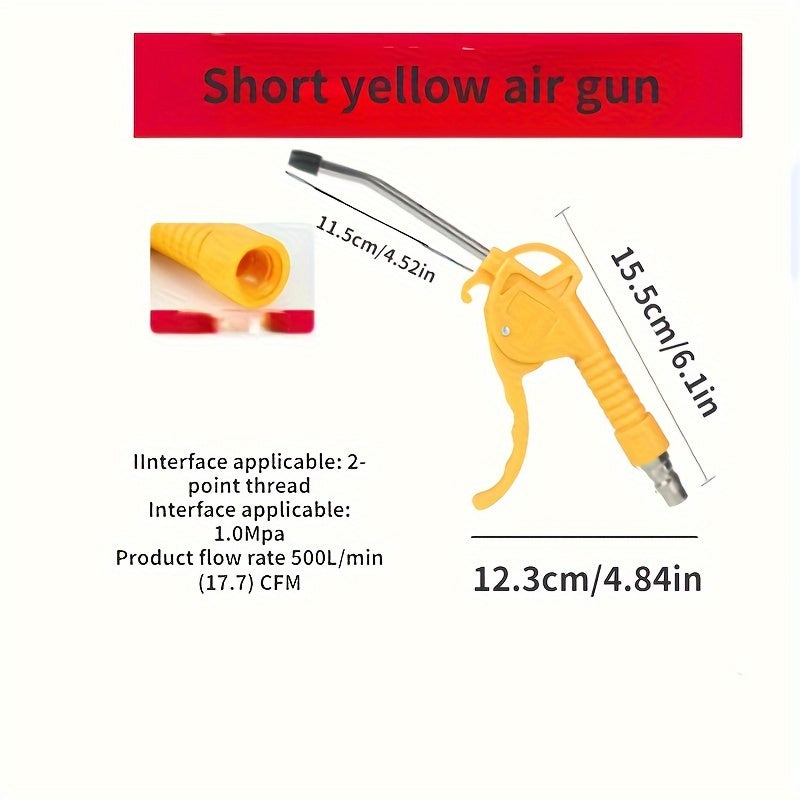 Short yellow air gun

11.5cm/4.52in

15.5cm/6.1in

IInterface applicable: 2-point thread
Interface applicable: 1.0Mpa
Product flow rate 500L/min (17.7) CFM

12.3cm/4.84in